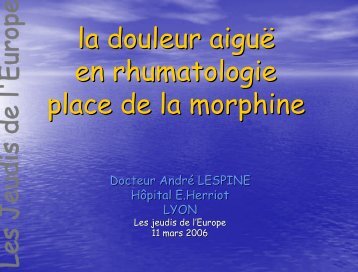 Les Jeudis de l'Europe

la douleur aiguë en rhumatologie place de la morphine

Docteur André LESPINE
Hôpital E.Herriot
LYON
Les jeudis de l'Europe
11 mars 2006